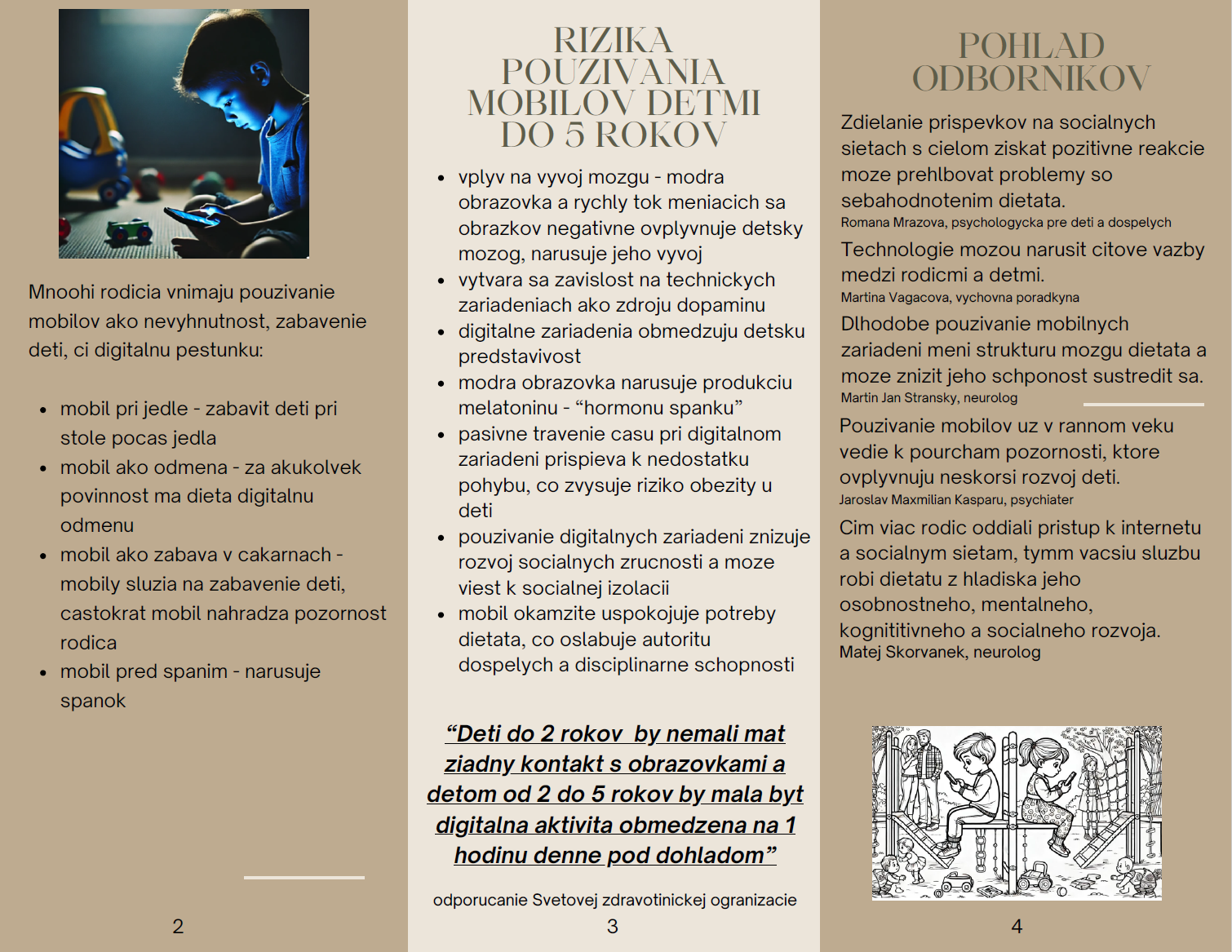 Mnoohi rodicia vnimaju pouzivanie mobilov ako nevyhnutnost, zabavenie deti, ci digitalnu pestunku:

- mobil pri jedle - zabavit deti pri stole pocas jedla
- mobil ako odmena - za akukolvek povinnost ma dieta digitalnu odmenu
- mobil ako zabava v cakarnach - mobily sluzia na zabavenie deti, castokrat mobil nahradza pozornost rodica
- mobil pred spanim - narusuje spanok

2

RIZIKA POUZIVANIA MOBILOV DETMI DO 5 ROKOV

- vplyv na vyvoj mozgu - modra obrazovka a rychly tok meniacich sa obrazkov negativne ovplyvnuje detsky mozog, narusuje jeho vyvoj
- vytvara sa zavislost na technickych zariadeniach ako zdroju dopaminu
- digitalne zariadenia obmedzuju detsku predstavivost
- modra obrazovka narusuje produkciu melatoninu - “hormonu spanku”
- pasivne travenie casu pri digitalnom zariadeni prispieva k nedostatku pohybu, co zvysuje riziko obezity u deti
- pouzivanie digitalnych zariadeni znizuje rozvoj socialnych zrucnosti a moze viest k socialnej izolacii
- mobil okamzite uspokojuje potreby dietata, co oslabuje autoritu dospelych a disciplinarne schopnosti

“Deti do 2 rokov by nemali mat ziadny kontakt s obrazovkami a detom od 2 do 5 rokov by mala byt digitalna aktivita obmedzena na 1 hodinu denne pod dohladom”

odporucanie Svetovej zdravotinickej ogranizacie

3

POHLAD ODBORNIKOV

Zdielanie prispevkov na socialnych sietach s cielom ziskat pozitivne reakcie moze prehlbovat problemy so sebahodnotenim dietata.
Romana Mrazova, psychologycka pre deti a dospelych

Technologie mozou narusit citove vazby medzi rodicmi a detmi.
Martina Vagacova, vychovna poradkyna

Dlhodobe pouzivanie mobilnych zariadeni meni strukturu mozgu dietata a moze znizit jeho schponost sustredit sa.
Martin Jan Stransky, neurolog

Pouzivanie mobilov uz v rannom veku vedie k pourcham pozornosti, ktore ovplyvnuju neskorsi rozvoj deti.
Jaroslav Maxmilian Kasparu, psychiater

Cim viac rodic oddiali pristup k internetu a socialnym sietam, tymm vacsiu sluzbu robi dietatu z hladiska jeho osobnostneho, mentalneho, kognititivneho a socialneho rozvoja.
Matej Skorvanek, neurolog

4